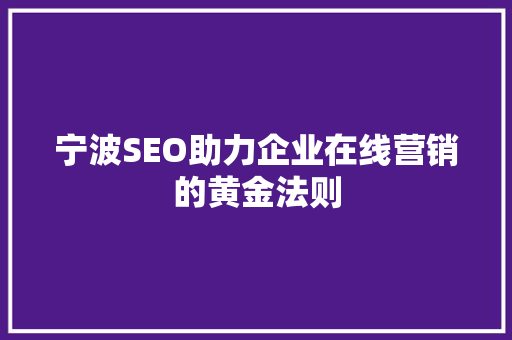 宁波SEO助力企业在线营销的黄金法则